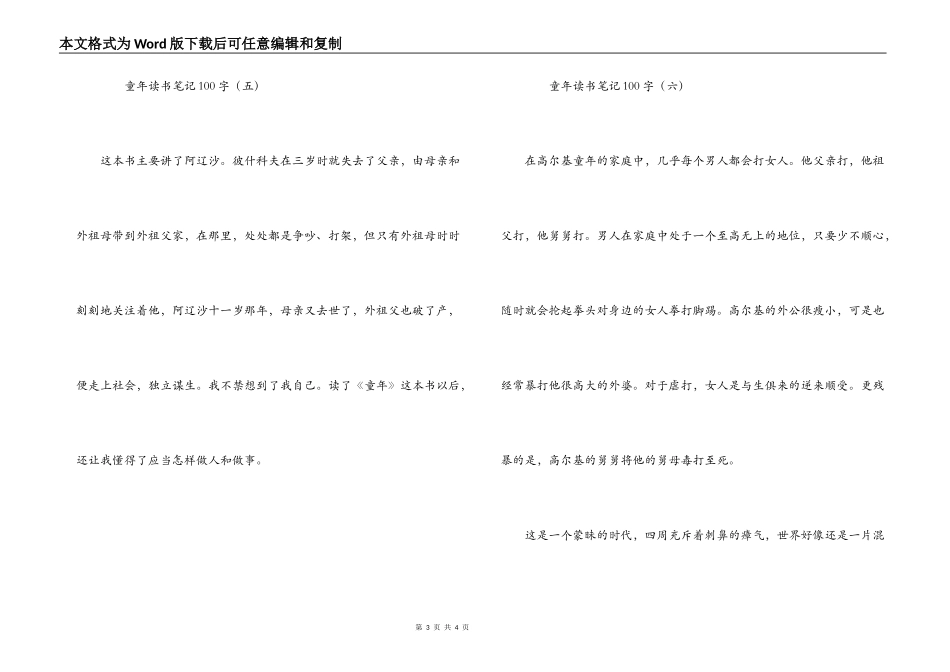 本文格式为Word版下载后可任意编辑和复制

童年读书笔记100字（五）

这本书主要讲了阿辽沙。彼什科夫在三岁时就失去了父亲，由母亲和外祖母带到外祖父家，在那里，处处都是争吵、打架，但只有外祖母时时刻刻地关注着他，阿辽沙十一岁那年，母亲又去世了，外祖父也破了产，便走上社会，独立谋生。我不禁想到了我自己。读了《童年》这本书以后，还让我懂得了应当怎样做人和做事。

童年读书笔记100字（六）

在高尔基童年的家庭中，几乎每个男人都会打女人。他父亲打，他祖父打，他舅舅打。男人在家庭中处于一个至高无上的地位，只要少不顺心，随时就会抡起拳头对身边的女人拳打脚踢。高尔基的外公很瘦小，可是也经常暴打他很高大的外婆。对于虐打，女人是与生俱来的逆来顺受。更残暴的是，高尔基的舅舅将他的舅母毒打至死。

这是一个蒙昧的时代，四周充斥着刺鼻的瘴气，世界好像还是一片混

第 3 页 共 4 页